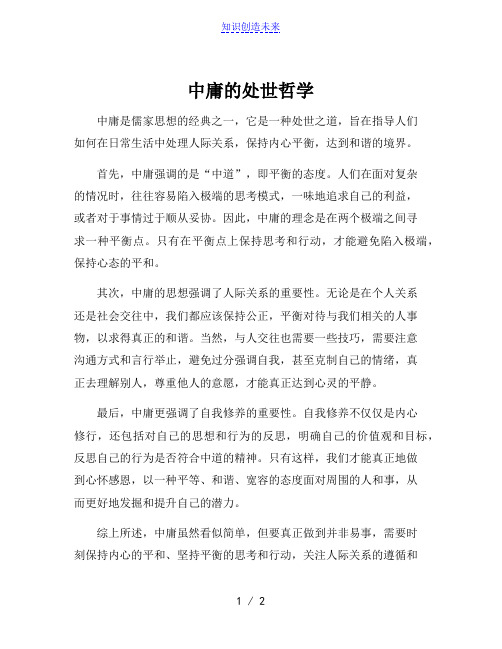 知识创造未来

中庸的处世哲学

中庸是儒家思想的经典之一，它是一种处世之道，旨在指导人们如何在日常生活中处理人际关系，保持内心平衡，达到和谐的境界。

首先，中庸强调的是“中道”，即平衡的态度。人们在面对复杂的情况时，往往容易陷入极端的思考模式，一味地追求自己的利益，或者对于事情过于顺从妥协。因此，中庸的理念是在两个极端之间寻求一种平衡点。只有在平衡点上保持思考和行动，才能避免陷入极端，保持心态的平和。

其次，中庸的思想强调了人际关系的重要性。无论是在个人关系还是社会交往中，我们都应该保持公正，平衡对待与我们相关的人事物，以求得真正的和谐。当然，与人交往也需要一些技巧，需要注意沟通方式和言行举止，避免过分强调自我，甚至克制自己的情绪，真正去理解别人，尊重他人的意愿，才能真正达到心灵的平静。

最后，中庸更强调了自我修养的重要性。自我修养不仅仅是内心修行，还包括对自己的思想和行为的反思，明确自己的价值观和目标，反思自己的行为是否符合中道的精神。只有这样，我们才能真正地做到心怀感恩，以一种平等、和谐、宽容的态度面对周围的人和事，从而更好地发掘和提升自己的潜力。

综上所述，中庸虽然看似简单，但要真正做到并非易事，需要时刻保持内心的平和、坚持平衡的思考和行动，关注人际关系的遵循和

1 / 2